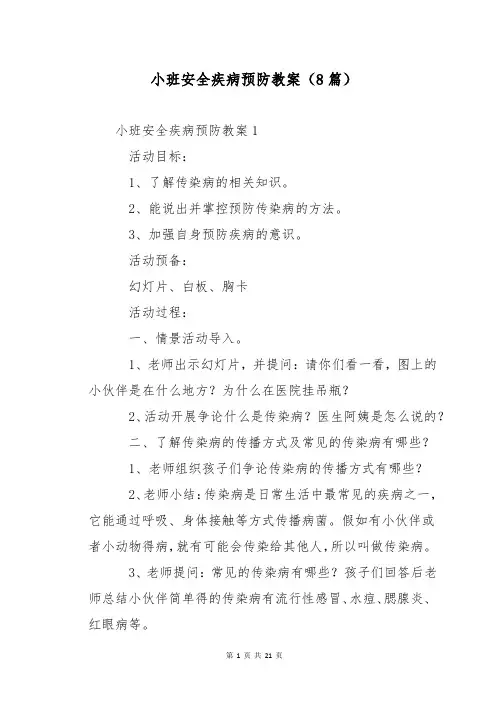 小班安全疾病预防教案（8篇）

小班安全疾病预防教案1

活动目标：

1、了解传染病的相关知识。

2、能说出并掌控预防传染病的方法。

3、加强自身预防疾病的意识。

活动预备：

幻灯片、白板、胸卡

活动过程：

一、情景活动导入。

1、老师出示幻灯片，并提问：请你们看一看，图上的小伙伴是在什么地方？为什么在医院挂吊瓶？

2、活动开展争论什么是传染病？医生阿姨是怎么说的？

二、了解传染病的传播方式及常见的传染病有哪些？

1、老师组织孩子们争论传染病的传播方式有哪些？

2、老师小结：传染病是日常生活中最常见的疾病之一，它能通过呼吸、身体接触等方式传播病菌。假如有小伙伴或者小动物得病，就有可能会传染给其他人，所以叫做传染病。

3、老师提问：常见的传染病有哪些？孩子们回答后老师总结小伙伴简单得的传染病有流行性感冒、水痘、腮腺炎、红眼病等。

第 1 页 共 21 页